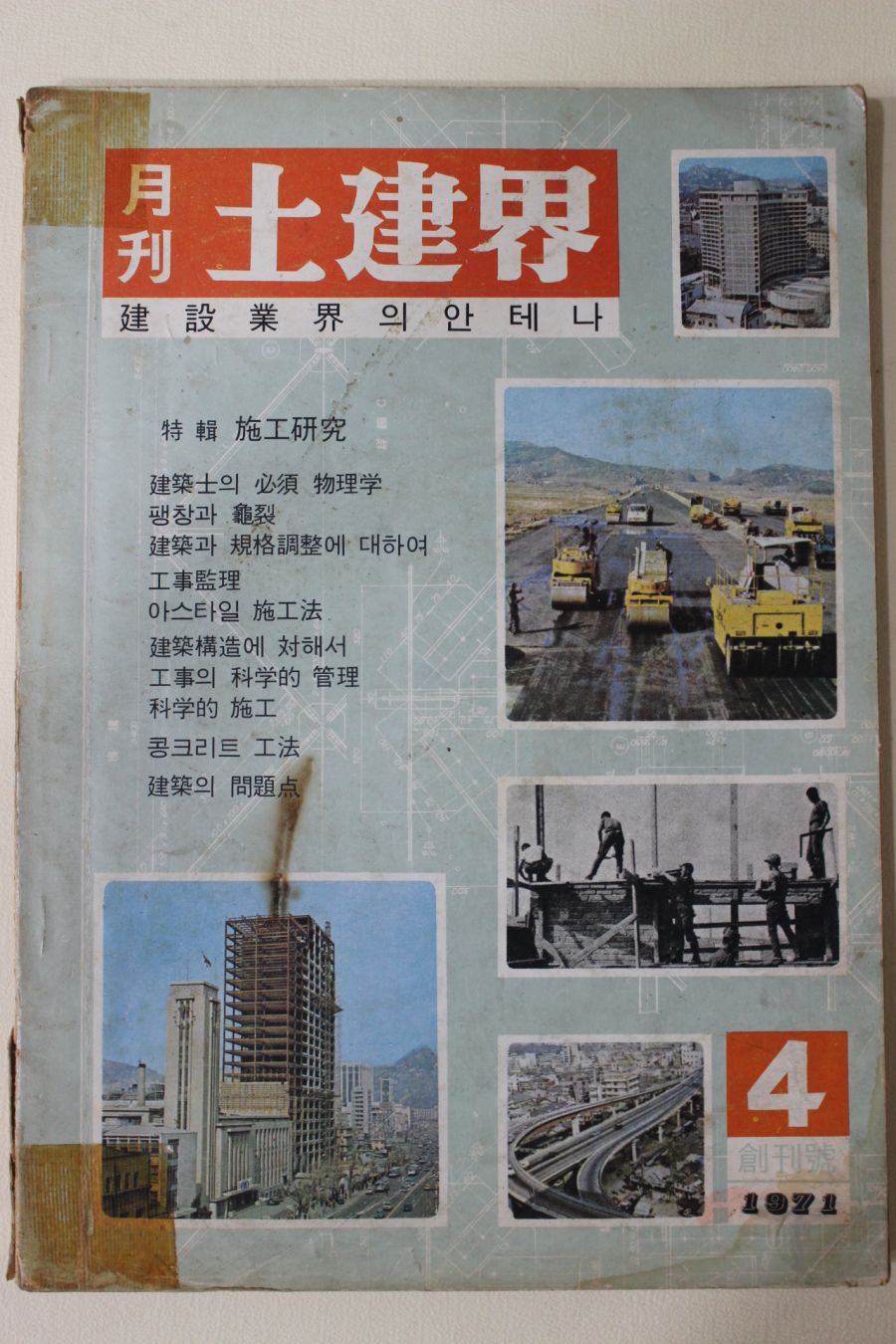 月刊 土建界

建設業界의안테나

特輯 施工研究

建築士의 必須 物理学
팽창과 龜裂
建築과 規格調整에 대하여
工事監理
아스타일 施工法
建築構造에 対해서
工事의 科学的 管理
科学的 施工
콩크리트 工法
建築의 問題点

4
創刊號
1971